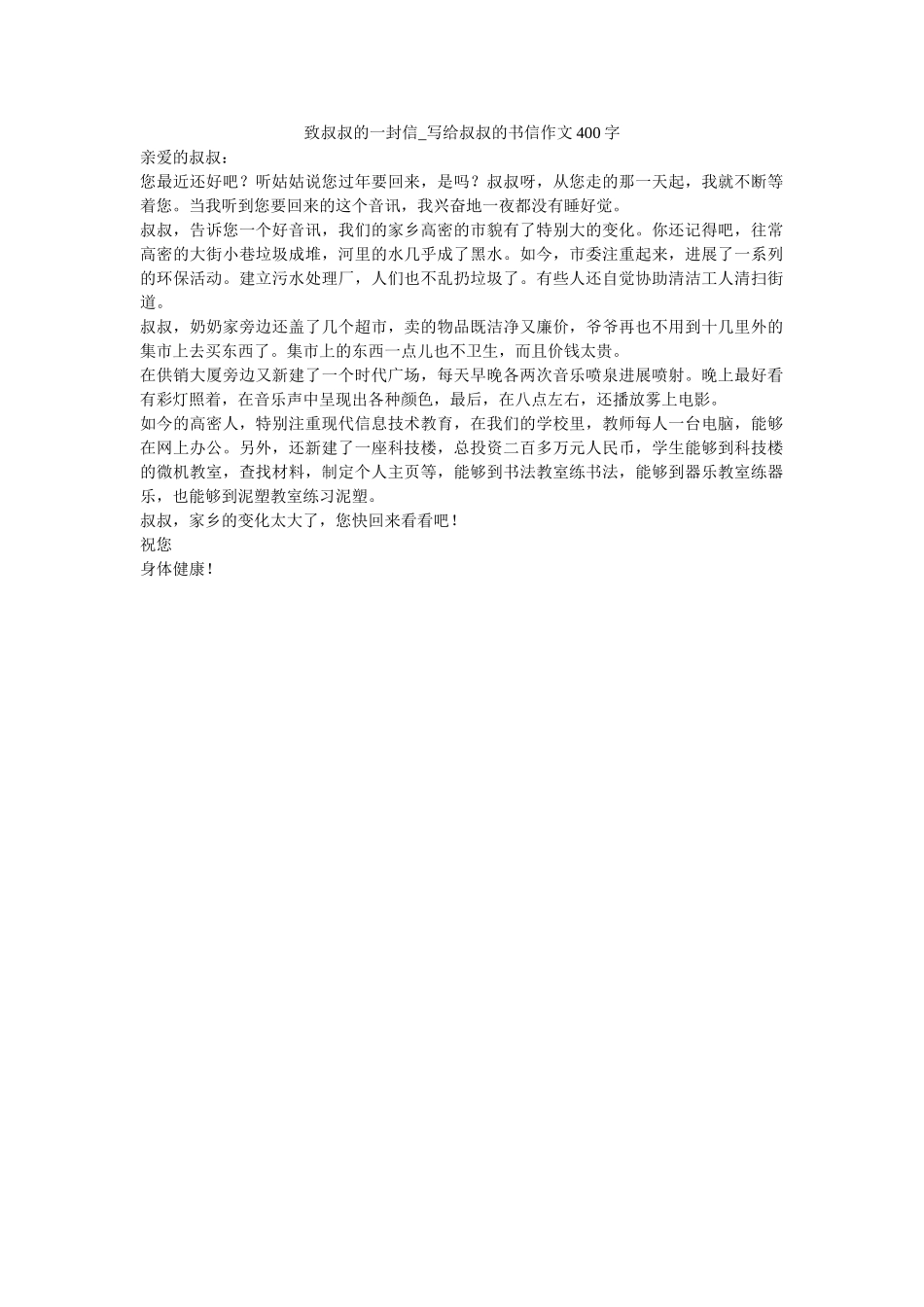 致叔叔的一封信_写给叔叔的书信作文400字

亲爱的叔叔：

您最近还好吧？听姑姑说您过年要回来，是吗？叔叔呀，从您走的那一天起，我就不断等着您。当我听到您要回来的这个音讯，我兴奋地一夜都没有睡好觉。

叔叔，告诉您一个好音讯，我们的家乡高密的市貌有了特别大的变化。你还记得吧，往常高密的大街小巷垃圾成堆，河里的水几乎成了黑水。如今，市委注重起来，进展了一系列的环保活动。建立污水处理厂，人们也不乱扔垃圾了。有些人还自觉协助清洁工人清扫街道。

叔叔，奶奶家旁边还盖了几个超市，卖的物品既洁净又廉价，爷爷再也不用到十几里外的集市上去买东西了。集市上的东西一点儿也不卫生，而且价钱太贵。

在供销大厦旁边又新建了一个时代广场，每天早晚各两次音乐喷泉进展喷射。晚上最好看有彩灯照着，在音乐声中呈现出各种颜色，最后，在八点左右，还播放雾上电影。

如今的高密人，特别注重现代信息技术教育，在我们的学校里，教师每人一台电脑，能够在网上办公。另外，还新建了一座科技楼，总投资二百多万元人民币，学生能够到科技楼的微机教室，查找材料，制定个人主页等，能够到书法教室练书法，能够到器乐教室练器乐，也能够到泥塑教室练习泥塑。

叔叔，家乡的变化太大了，您快回来看看吧！

祝您

身体健康！